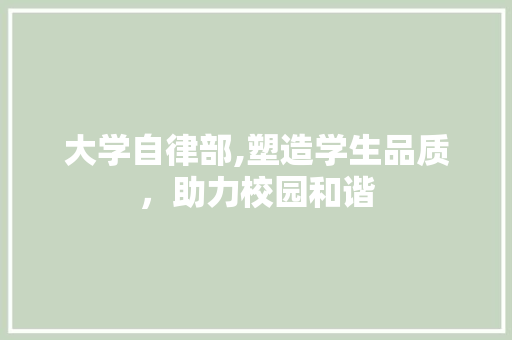 大学自律部,塑造学生品质，助力校园和谐